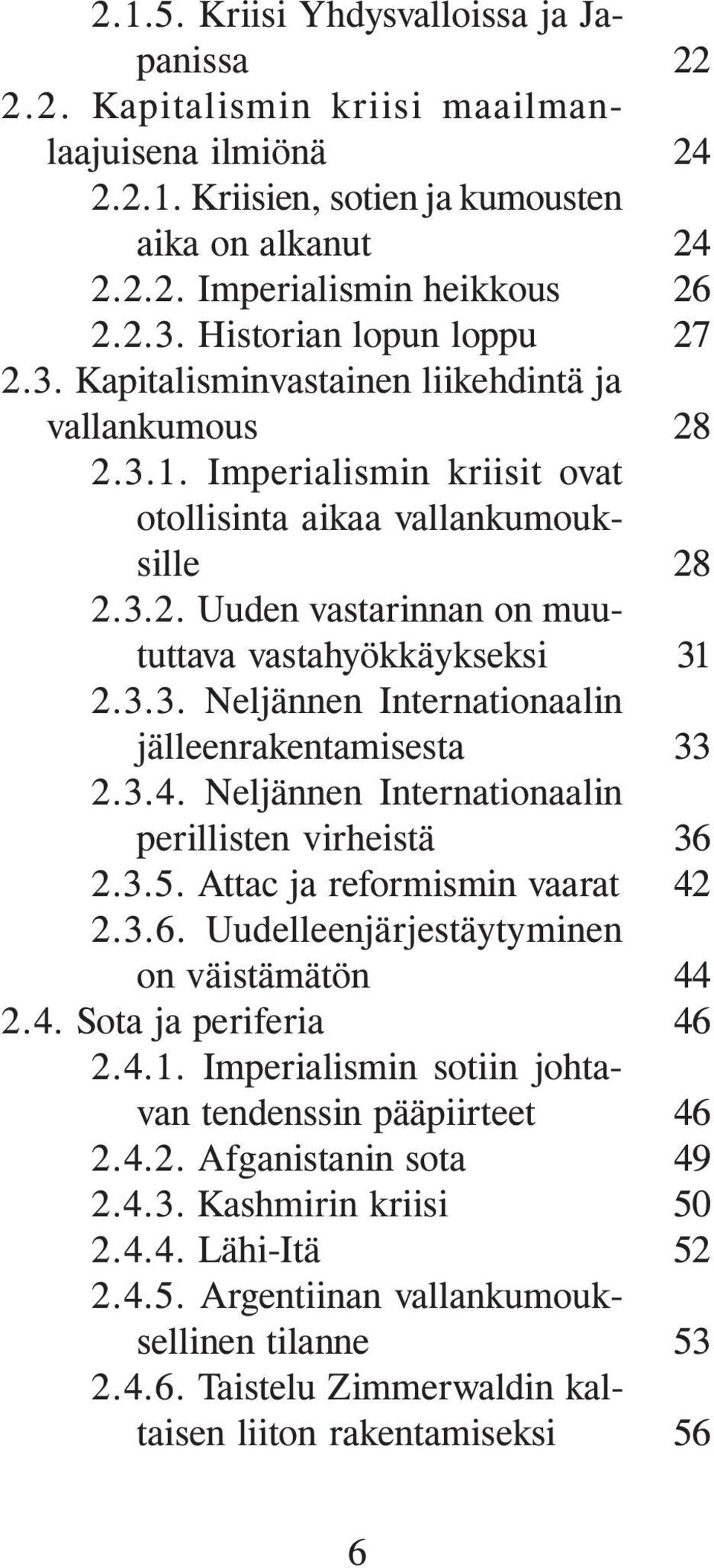 2.1.5. Kriisi Yhdysvalloissa ja Japanissa 22
2.2. Kapitalismin kriisi maailmanlaajuisena ilmiönä 24
2.2.1. Kriisien, sotien ja kumousten aika on alkanut 24
2.2.2. Imperialismin heikkous 26
2.2.3. Historian lopun loppu 27
2.3. Kapitalisminvastainen liikehdintä ja vallankumous 28
2.3.1. Imperialismin kriisit ovat otollisinta aikaa vallankumouksille 28
2.3.2. Uuden vastarinnan on muututtava vastahyökkäykseksi 31
2.3.3. Neljännen Internationaalin jälleenrakentamisesta 33
2.3.4. Neljännen Internationaalin perillisten virheistä 36
2.3.5. Attac ja reformismin vaarat 42
2.3.6. Uudelleenjärjestäytyminen on väistämätön 44
2.4. Sota ja periferia 46
2.4.1. Imperialismin sotiin johtavan tendenssin pääpiirteet 46
2.4.2. Afganistanin sota 49
2.4.3. Kashmirin kriisi 50
2.4.4. Lähi-Itä 52
2.4.5. Argentiinan vallankumouksellinen tilanne 53
2.4.6. Taistelu Zimmerwaldin kaltaisen liiton rakentamiseksi 56

6